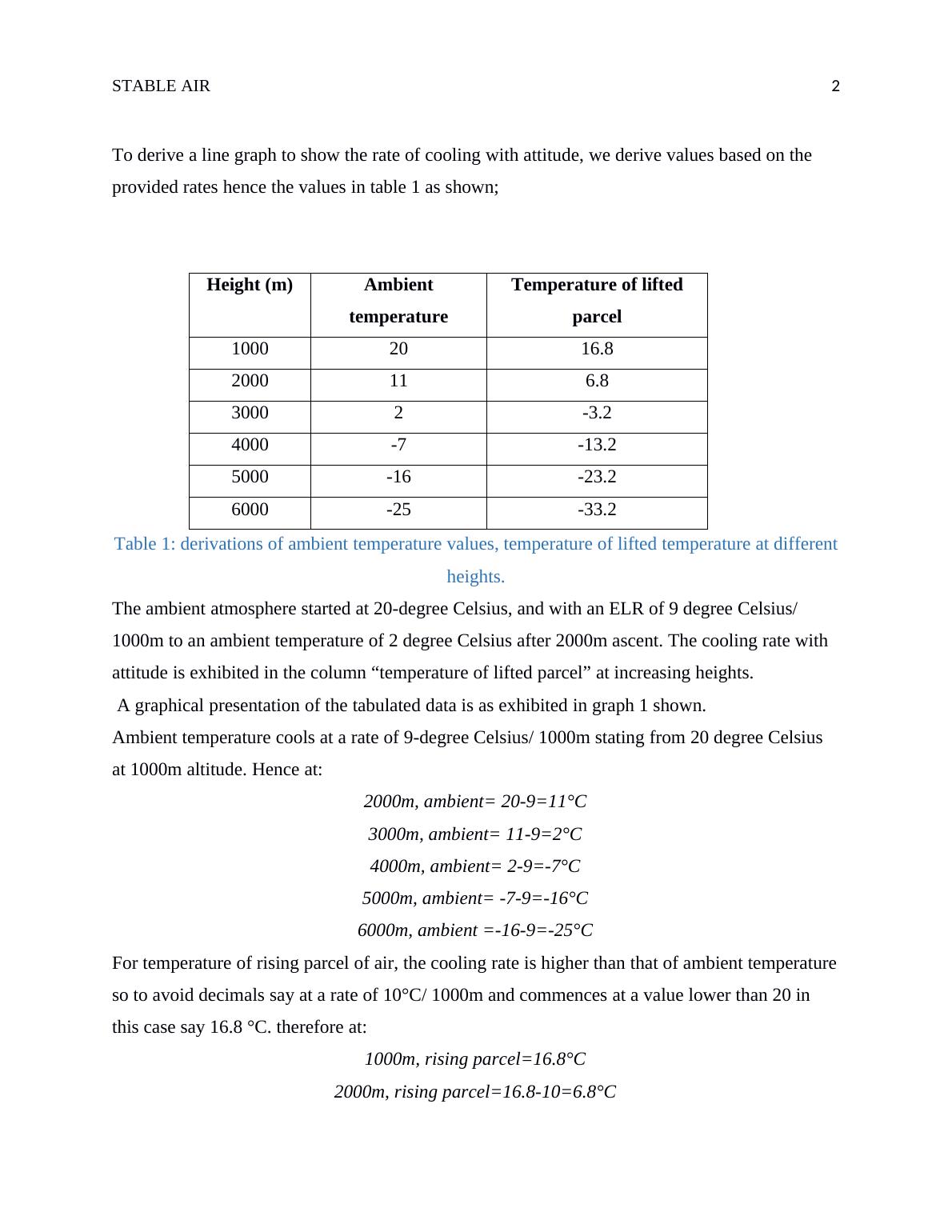 STABLE AIR 2

To derive a line graph to show the rate of cooling with attitude, we derive values based on the provided rates hence the values in table 1 as shown;

| Height (m) | Ambient temperature | Temperature of lifted parcel |
|---|---|---|
| 1000 | 20 | 16.8 |
| 2000 | 11 | 6.8 |
| 3000 | 2 | -3.2 |
| 4000 | -7 | -13.2 |
| 5000 | -16 | -23.2 |
| 6000 | -25 | -33.2 |

Table 1: derivations of ambient temperature values, temperature of lifted temperature at different heights.

The ambient atmosphere started at 20-degree Celsius, and with an ELR of 9 degree Celsius/ 1000m to an ambient temperature of 2 degree Celsius after 2000m ascent. The cooling rate with attitude is exhibited in the column “temperature of lifted parcel” at increasing heights.

A graphical presentation of the tabulated data is as exhibited in graph 1 shown.

Ambient temperature cools at a rate of 9-degree Celsius/ 1000m stating from 20 degree Celsius at 1000m altitude. Hence at:

2000m, ambient= 20-9=11°C

3000m, ambient= 11-9=2°C

4000m, ambient= 2-9=-7°C

5000m, ambient= -7-9=-16°C

6000m, ambient =-16-9=-25°C

For temperature of rising parcel of air, the cooling rate is higher than that of ambient temperature so to avoid decimals say at a rate of 10°C/ 1000m and commences at a value lower than 20 in this case say 16.8 °C. therefore at:

1000m, rising parcel=16.8°C

2000m, rising parcel=16.8-10=6.8°C